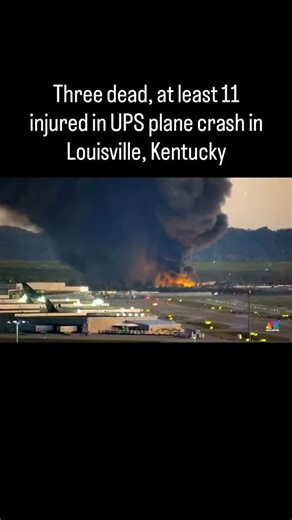 Three dead, at least 11 injured in UPS plane crash in Louisville, Kentucky